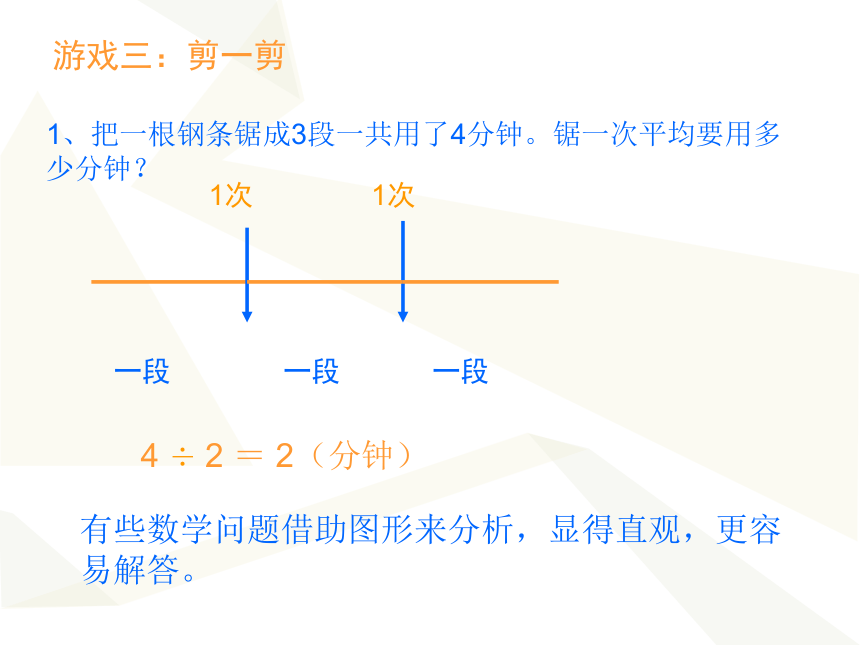 游戏三：剪一剪

1、把一根钢条锯成3段一共用了4分钟。锯一次平均要用多少分钟？

1次 1次

一段 一段 一段

$4 \div 2 = 2$（分钟）

有些数学问题借助图形来分析，显得直观，更容易解答。